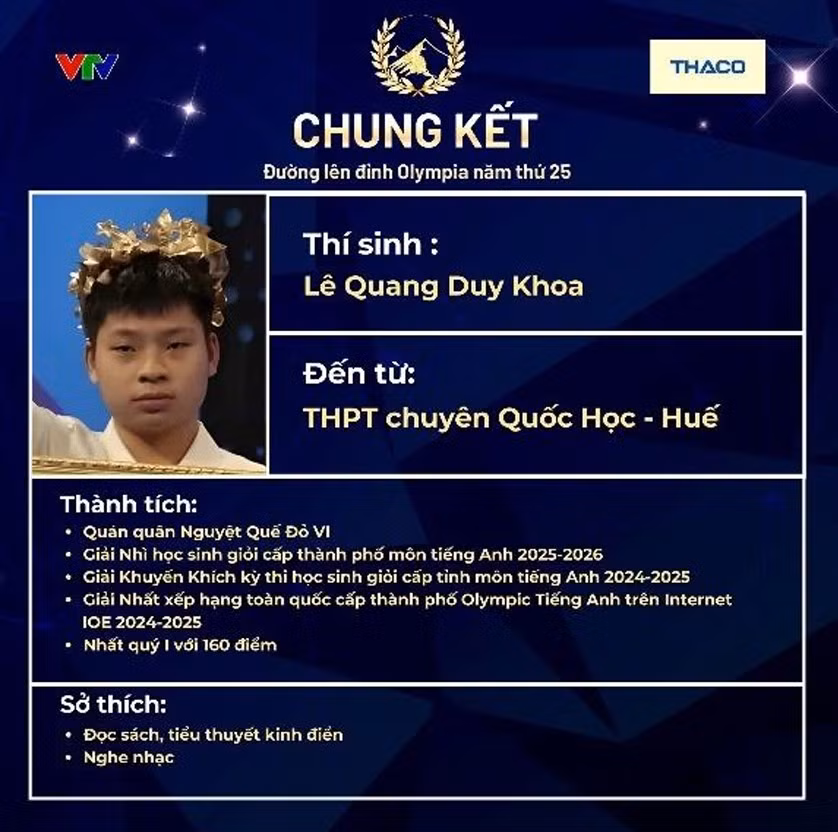 VTV

THACO

CHUNG KẾT

Đường lên đỉnh Olympia năm thứ 25

Thí sinh :
Lê Quang Duy Khoa

Đến từ:
THPT chuyên Quốc Học - Huế

Thành tích:
• Quán quân Nguyệt Quế Đỏ VI
• Giải Nhì học sinh giỏi cấp thành phố môn tiếng Anh 2025-2026
• Giải Khuyến Khích kỳ thi học sinh giỏi cấp tỉnh môn tiếng Anh 2024-2025
• Giải Nhất xếp hạng toàn quốc cấp thành phố Olympic Tiếng Anh trên Internet IOE 2024-2025
• Nhất quý I với 160 điểm

Sở thích:
• Đọc sách, tiểu thuyết kinh điển
• Nghe nhạc